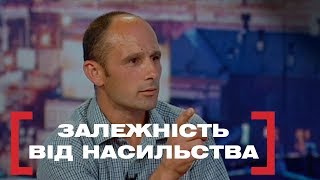 ЗАЛЕЖНІСТЬ ВІД НАСИЛЬСТВА